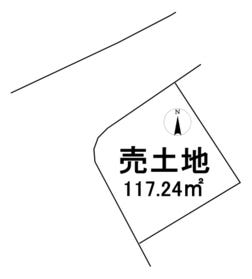 N

売土地
117.24㎡